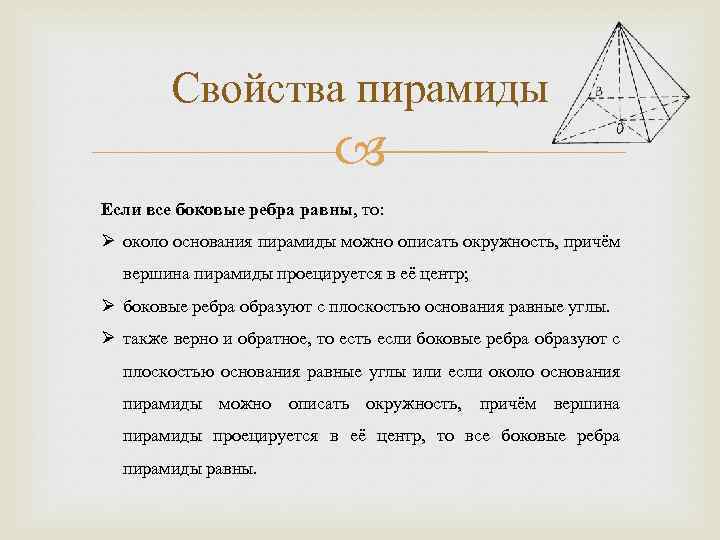 Свойства пирамиды

B

O

Если все боковые ребра равны, то:

➢ около основания пирамиды можно описать окружность, причём вершина пирамиды проецируется в её центр;

➢ боковые ребра образуют с плоскостью основания равные углы.

➢ также верно и обратное, то есть если боковые ребра образуют с плоскостью основания равные углы или если около основания пирамиды можно описать окружность, причём вершина пирамиды проецируется в её центр, то все боковые ребра пирамиды равны.